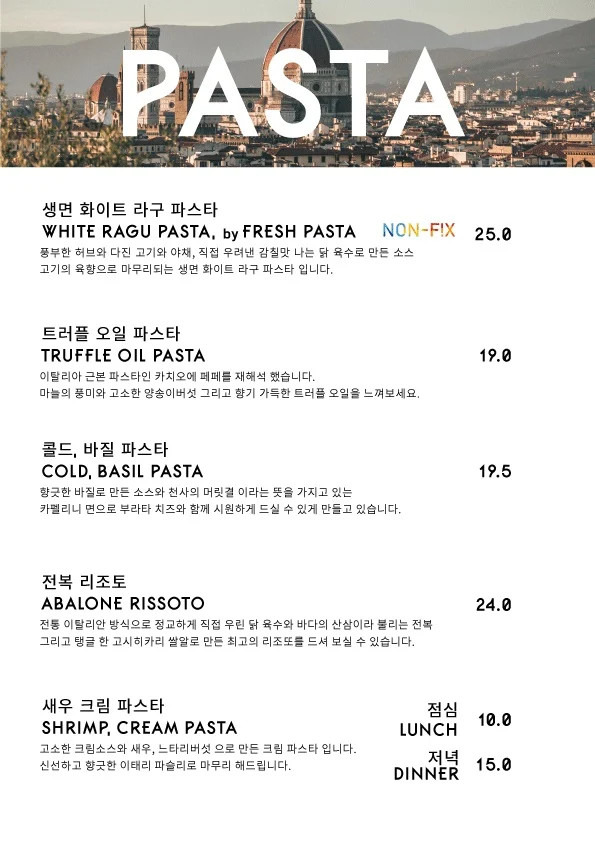 PASTA

생면 화이트 라구 파스타
WHITE RAGU PASTA, by FRESH PASTA NON-F!X 25.0
풍부한 허브와 다진 고기와 야채, 직접 우려낸 감칠맛 나는 닭 육수로 만든 소스
고기의 육향으로 마무리되는 생면 화이트 라구 파스타 입니다.

트러플 오일 파스타
TRUFFLE OIL PASTA 19.0
이탈리아 근본 파스타인 카치오에 페페를 재해석 했습니다.
마늘의 풍미와 고소한 양송이버섯 그리고 향기 가득한 트러플 오일을 느껴보세요.

콜드, 바질 파스타
COLD, BASIL PASTA 19.5
향긋한 바질로 만든 소스와 천사의 머릿결 이라는 뜻을 가지고 있는
카펠리니 면으로 부라타 치즈와 함께 시원하게 드실 수 있게 만들고 있습니다.

전복 리조토
ABALONE RISSOTO 24.0
전통 이탈리안 방식으로 정교하게 직접 우린 닭 육수와 바다의 산삼이라 불리는 전복
그리고 탱글 한 고시히카리 쌀알로 만든 최고의 리조또를 드셔 보실 수 있습니다.

새우 크림 파스타
SHRIMP, CREAM PASTA
고소한 크림소스와 새우, 느타리버섯 으로 만든 크림 파스타 입니다.
신선하고 향긋한 이태리 파슬리로 마무리 해드립니다.
점심 LUNCH 10.0
저녁 DINNER 15.0